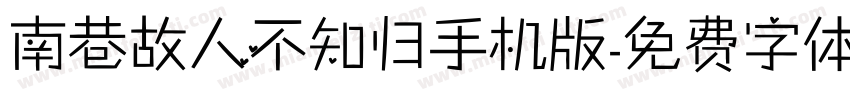 南巷故人不知归手机版-免费字体